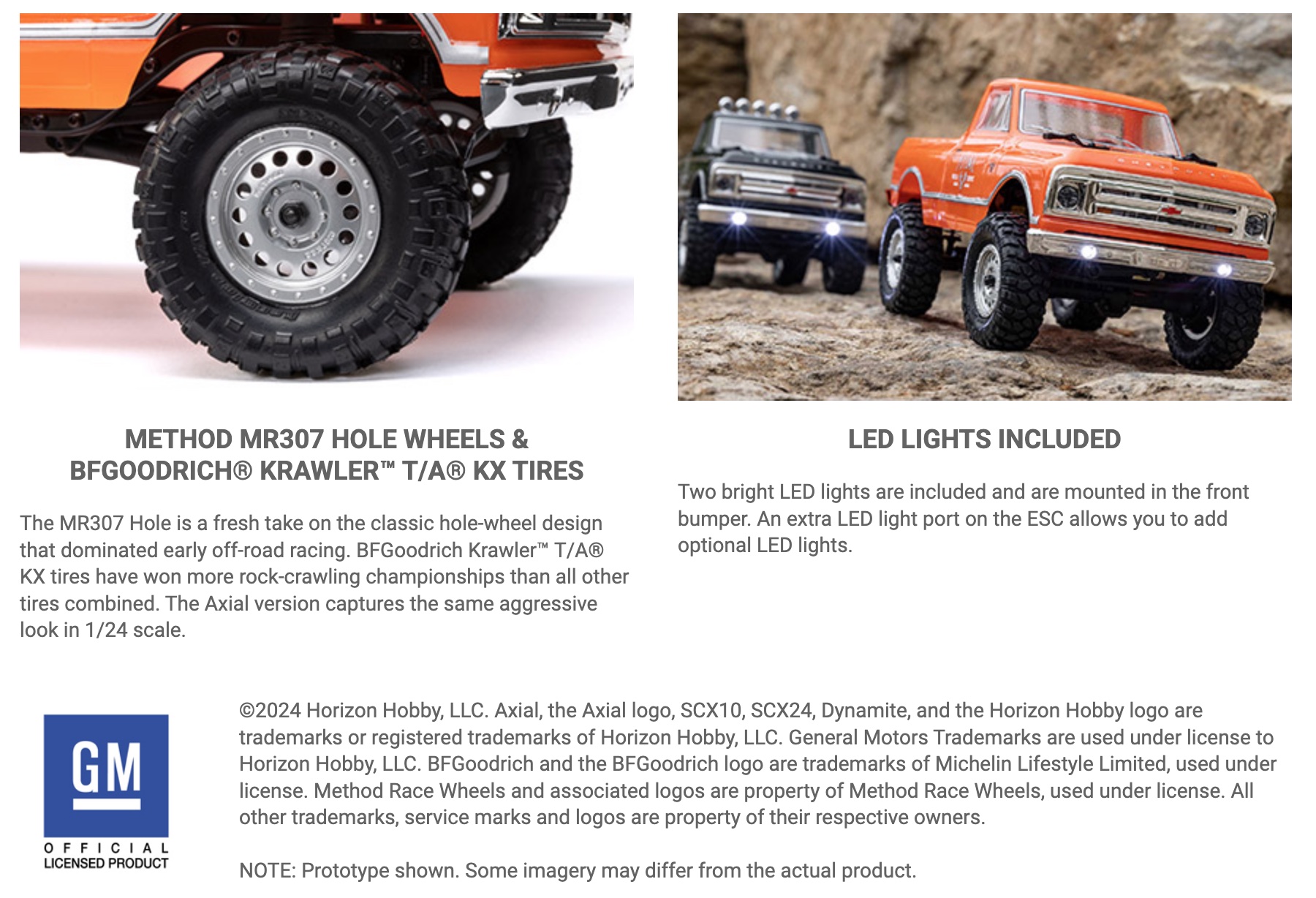 METHOD MR307 HOLE WHEELS & BFGOODRICH® KRAWLER™ T/A® KX TIRES

The MR307 Hole is a fresh take on the classic hole-wheel design that dominated early off-road racing. BFGoodrich Krawler™ T/A® KX tires have won more rock-crawling championships than all other tires combined. The Axial version captures the same aggressive look in 1/24 scale.

LED LIGHTS INCLUDED

Two bright LED lights are included and are mounted in the front bumper. An extra LED light port on the ESC allows you to add optional LED lights.

GM

OFFICIAL
LICENSED PRODUCT

©2024 Horizon Hobby, LLC. Axial, the Axial logo, SCX10, SCX24, Dynamite, and the Horizon Hobby logo are trademarks or registered trademarks of Horizon Hobby, LLC. General Motors Trademarks are used under license to Horizon Hobby, LLC. BFGoodrich and the BFGoodrich logo are trademarks of Michelin Lifestyle Limited, used under license. Method Race Wheels and associated logos are property of Method Race Wheels, used under license. All other trademarks, service marks and logos are property of their respective owners.

NOTE: Prototype shown. Some imagery may differ from the actual product.